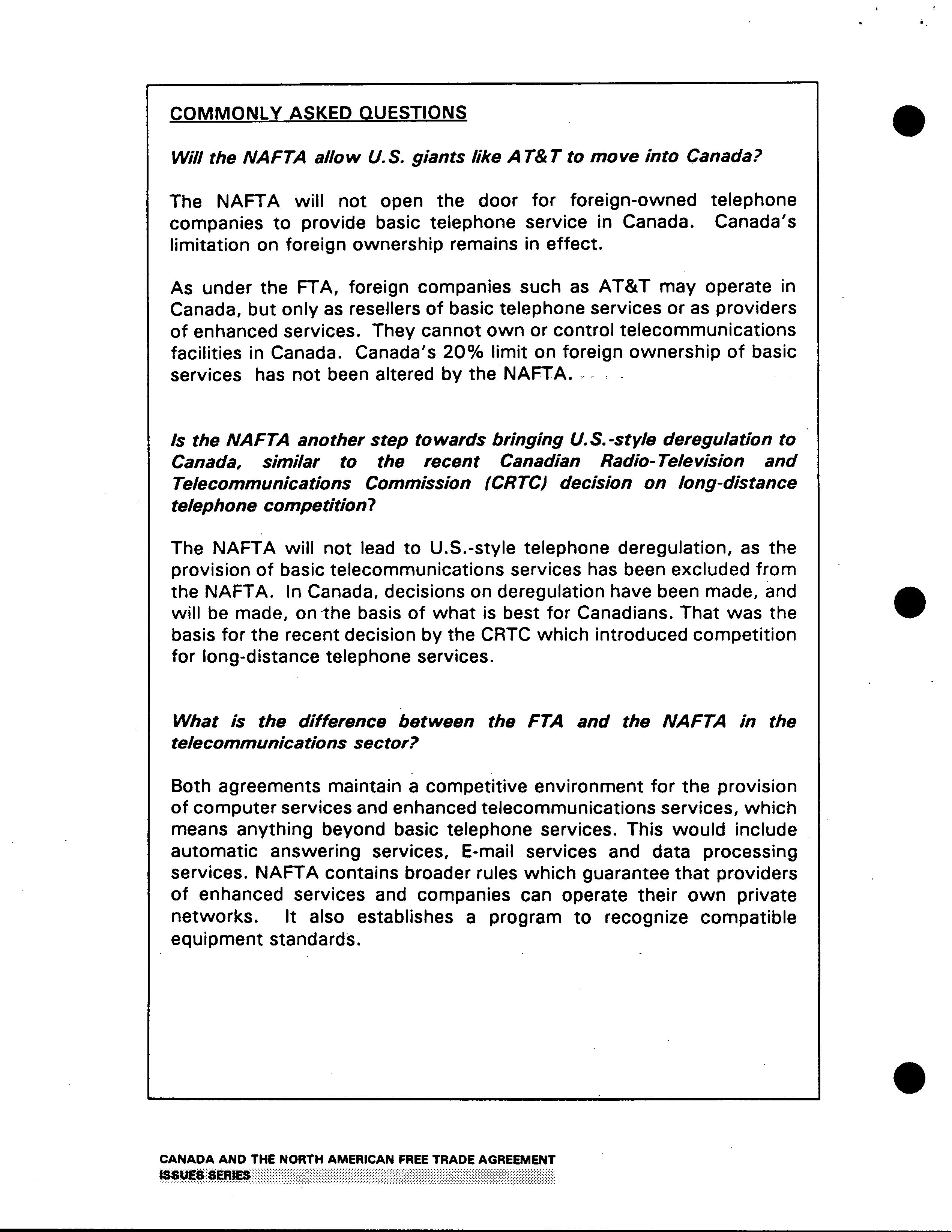 COMMONLY ASKED QUESTIONS

Will the NAFTA allow U.S. giants like AT&T to move into Canada?

The NAFTA will not open the door for foreign-owned telephone companies to provide basic telephone service in Canada. Canada's limitation on foreign ownership remains in effect.

As under the FTA, foreign companies such as AT&T may operate in Canada, but only as resellers of basic telephone services or as providers of enhanced services. They cannot own or control telecommunications facilities in Canada. Canada's 20% limit on foreign ownership of basic services has not been altered by the NAFTA.

Is the NAFTA another step towards bringing U.S.-style deregulation to Canada, similar to the recent Canadian Radio-Television and Telecommunications Commission (CRTC) decision on long-distance telephone competition?

The NAFTA will not lead to U.S.-style telephone deregulation, as the provision of basic telecommunications services has been excluded from the NAFTA. In Canada, decisions on deregulation have been made, and will be made, on the basis of what is best for Canadians. That was the basis for the recent decision by the CRTC which introduced competition for long-distance telephone services.

What is the difference between the FTA and the NAFTA in the telecommunications sector?

Both agreements maintain a competitive environment for the provision of computer services and enhanced telecommunications services, which means anything beyond basic telephone services. This would include automatic answering services, E-mail services and data processing services. NAFTA contains broader rules which guarantee that providers of enhanced services and companies can operate their own private networks. It also establishes a program to recognize compatible equipment standards.

CANADA AND THE NORTH AMERICAN FREE TRADE AGREEMENT
ISSUES SERIES